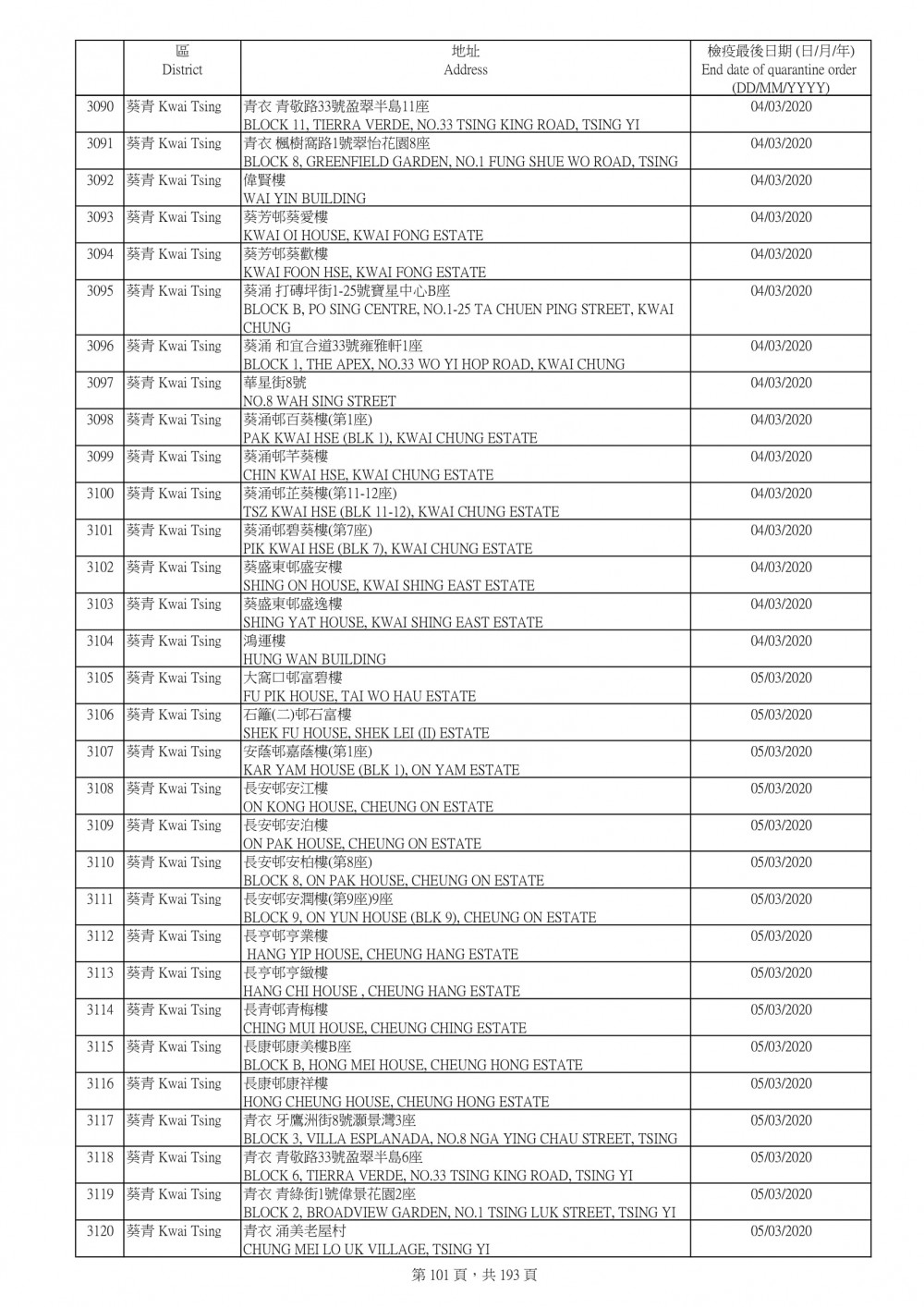 | | 區 District | 地址 Address | 檢疫最後日期 (日/月/年) End date of quarantine order (DD/MM/YYYY) |
|---|---|---|---|
| 3090 | 葵青 Kwai Tsing | 青衣 青敬路33號盈翠半島11座 BLOCK 11, TIERRA VERDE, NO.33 TSING KING ROAD, TSING YI | 04/03/2020 |
| 3091 | 葵青 Kwai Tsing | 青衣 楓樹窩路1號翠怡花園8座 BLOCK 8, GREENFIELD GARDEN, NO.1 FUNG SHUE WO ROAD, TSING | 04/03/2020 |
| 3092 | 葵青 Kwai Tsing | 偉賢樓 WAI YIN BUILDING | 04/03/2020 |
| 3093 | 葵青 Kwai Tsing | 葵芳邨葵愛樓 KWAI OI HOUSE, KWAI FONG ESTATE | 04/03/2020 |
| 3094 | 葵青 Kwai Tsing | 葵芳邨葵歡樓 KWAI FOON HSE, KWAI FONG ESTATE | 04/03/2020 |
| 3095 | 葵青 Kwai Tsing | 葵涌 打磚坪街1-25號寶星中心B座 BLOCK B, PO SING CENTRE, NO.1-25 TA CHUEN PING STREET, KWAI CHUNG | 04/03/2020 |
| 3096 | 葵青 Kwai Tsing | 葵涌 和宜合道33號雍雅軒1座 BLOCK 1, THE APEX, NO.33 WO YI HOP ROAD, KWAI CHUNG | 04/03/2020 |
| 3097 | 葵青 Kwai Tsing | 華星街8號 NO.8 WAH SING STREET | 04/03/2020 |
| 3098 | 葵青 Kwai Tsing | 葵涌邨百葵樓(第1座) PAK KWAI HSE (BLK 1), KWAI CHUNG ESTATE | 04/03/2020 |
| 3099 | 葵青 Kwai Tsing | 葵涌邨芊葵樓 CHIN KWAI HSE, KWAI CHUNG ESTATE | 04/03/2020 |
| 3100 | 葵青 Kwai Tsing | 葵涌邨芷葵樓(第11-12座) TSZ KWAI HSE (BLK 11-12), KWAI CHUNG ESTATE | 04/03/2020 |
| 3101 | 葵青 Kwai Tsing | 葵涌邨碧葵樓(第7座) PIK KWAI HSE (BLK 7), KWAI CHUNG ESTATE | 04/03/2020 |
| 3102 | 葵青 Kwai Tsing | 葵盛東邨盛安樓 SHING ON HOUSE, KWAI SHING EAST ESTATE | 04/03/2020 |
| 3103 | 葵青 Kwai Tsing | 葵盛東邨盛逸樓 SHING YAT HOUSE, KWAI SHING EAST ESTATE | 04/03/2020 |
| 3104 | 葵青 Kwai Tsing | 鴻運樓 HUNG WAN BUILDING | 04/03/2020 |
| 3105 | 葵青 Kwai Tsing | 大窩口邨富碧樓 FU PIK HOUSE, TAI WO HAU ESTATE | 05/03/2020 |
| 3106 | 葵青 Kwai Tsing | 石籬(二)邨石富樓 SHEK FU HOUSE, SHEK LEI (II) ESTATE | 05/03/2020 |
| 3107 | 葵青 Kwai Tsing | 安蔭邨嘉蔭樓(第1座) KAR YAM HOUSE (BLK 1), ON YAM ESTATE | 05/03/2020 |
| 3108 | 葵青 Kwai Tsing | 長安邨安江樓 ON KONG HOUSE, CHEUNG ON ESTATE | 05/03/2020 |
| 3109 | 葵青 Kwai Tsing | 長安邨安泊樓 ON PAK HOUSE, CHEUNG ON ESTATE | 05/03/2020 |
| 3110 | 葵青 Kwai Tsing | 長安邨安柏樓(第8座) BLOCK 8, ON PAK HOUSE, CHEUNG ON ESTATE | 05/03/2020 |
| 3111 | 葵青 Kwai Tsing | 長安邨安潤樓(第9座)9座 BLOCK 9, ON YUN HOUSE (BLK 9), CHEUNG ON ESTATE | 05/03/2020 |
| 3112 | 葵青 Kwai Tsing | 長亨邨亨業樓 HANG YIP HOUSE, CHEUNG HANG ESTATE | 05/03/2020 |
| 3113 | 葵青 Kwai Tsing | 長亨邨亨緻樓 HANG CHI HOUSE , CHEUNG HANG ESTATE | 05/03/2020 |
| 3114 | 葵青 Kwai Tsing | 長青邨青梅樓 CHING MUI HOUSE, CHEUNG CHING ESTATE | 05/03/2020 |
| 3115 | 葵青 Kwai Tsing | 長康邨康美樓B座 BLOCK B, HONG MEI HOUSE, CHEUNG HONG ESTATE | 05/03/2020 |
| 3116 | 葵青 Kwai Tsing | 長康邨康祥樓 HONG CHEUNG HOUSE, CHEUNG HONG ESTATE | 05/03/2020 |
| 3117 | 葵青 Kwai Tsing | 青衣 牙鷹洲街8號灝景灣3座 BLOCK 3, VILLA ESPLANADA, NO.8 NGA YING CHAU STREET, TSING | 05/03/2020 |
| 3118 | 葵青 Kwai Tsing | 青衣 青敬路33號盈翠半島6座 BLOCK 6, TIERRA VERDE, NO.33 TSING KING ROAD, TSING YI | 05/03/2020 |
| 3119 | 葵青 Kwai Tsing | 青衣 青綠街1號偉景花園2座 BLOCK 2, BROADVIEW GARDEN, NO.1 TSING LUK STREET, TSING YI | 05/03/2020 |
| 3120 | 葵青 Kwai Tsing | 青衣 涌美老屋村 CHUNG MEI LO UK VILLAGE, TSING YI | 05/03/2020 |

第 101 頁，共 193 頁